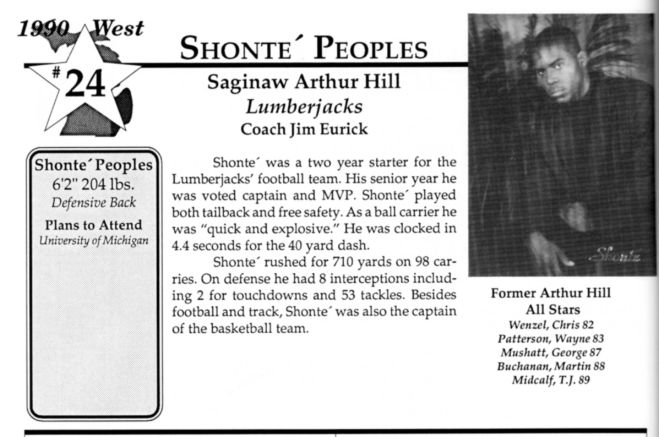 1990 West

#24

SHONTE´ PEOPLES

Saginaw Arthur Hill
Lumberjacks
Coach Jim Eurick

Shonte´ Peoples
6'2" 204 lbs.
Defensive Back
Plans to Attend
University of Michigan

Shonte´ was a two year starter for the Lumberjacks' football team. His senior year he was voted captain and MVP. Shonte´ played both tailback and free safety. As a ball carrier he was "quick and explosive." He was clocked in 4.4 seconds for the 40 yard dash.

Shonte´ rushed for 710 yards on 98 carries. On defense he had 8 interceptions including 2 for touchdowns and 53 tackles. Besides football and track, Shonte´ was also the captain of the basketball team.

Shonte

Former Arthur Hill
All Stars
Wenzel, Chris 82
Patterson, Wayne 83
Mushatt, George 87
Buchanan, Martin 88
Midcalf, T.J. 89